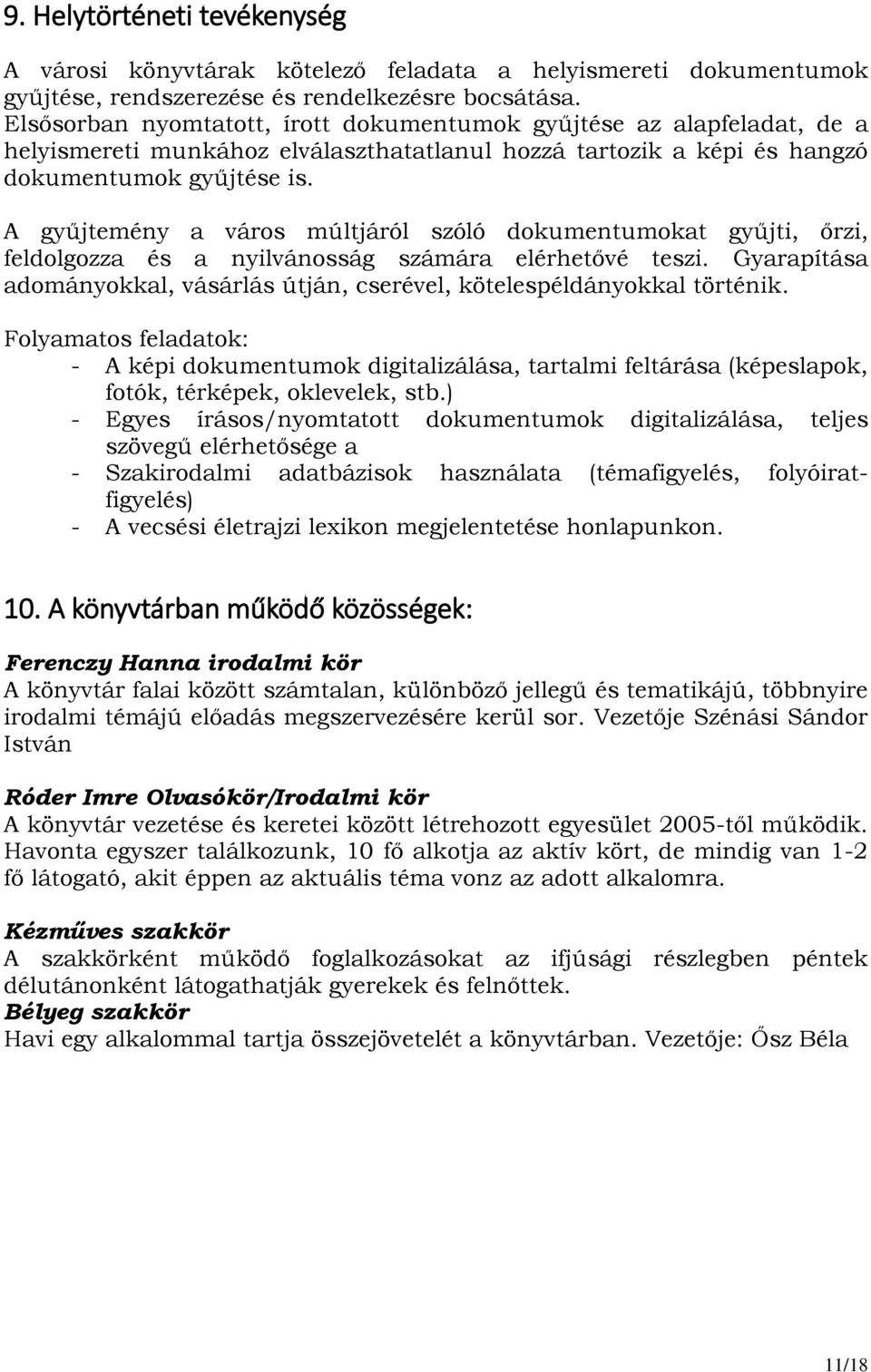 9. Helytörténeti tevékenység

A városi könyvtárak kötelező feladata a helyismereti dokumentumok gyűjtése, rendszerezése és rendelkezésre bocsátása. Elsősorban nyomtatott, írott dokumentumok gyűjtése az alapfeladat, de a helyismereti munkához elválaszthatatlanul hozzá tartozik a képi és hangzó dokumentumok gyűjtése is.

A gyűjtemény a város múltjáról szóló dokumentumokat gyűjti, őrzi, feldolgozza és a nyilvánosság számára elérhetővé teszi. Gyarapítása adományokkal, vásárlás útján, cserével, kötelespéldányokkal történik.

Folyamatos feladatok:
- A képi dokumentumok digitalizálása, tartalmi feltárása (képeslapok, fotók, térképek, oklevelek, stb.)
- Egyes írásos/nyomtatott dokumentumok digitalizálása, teljes szövegű elérhetősége a
- Szakirodalmi adatbázisok használata (témafigyelés, folyóiratfigyelés)
- A vecsési életrajzi lexikon megjelentetése honlapunkon.

10. A könyvtárban működő közösségek:

Ferenczy Hanna irodalmi kör
A könyvtár falai között számtalan, különböző jellegű és tematikájú, többnyire irodalmi témájú előadás megszervezésére kerül sor. Vezetője Szénási Sándor István

Róder Imre Olvasókör/Irodalmi kör
A könyvtár vezetése és keretei között létrehozott egyesület 2005-től működik. Havonta egyszer találkozunk, 10 fő alkotja az aktív kört, de mindig van 1-2 fő látogató, akit éppen az aktuális téma vonz az adott alkalomra.

Kézműves szakkör
A szakkörként működő foglalkozásokat az ifjúsági részlegben péntek délutánonként látogathatják gyerekek és felnőttek.
Bélyeg szakkör
Havi egy alkalommal tartja összejövetelét a könyvtárban. Vezetője: Ősz Béla

11/18